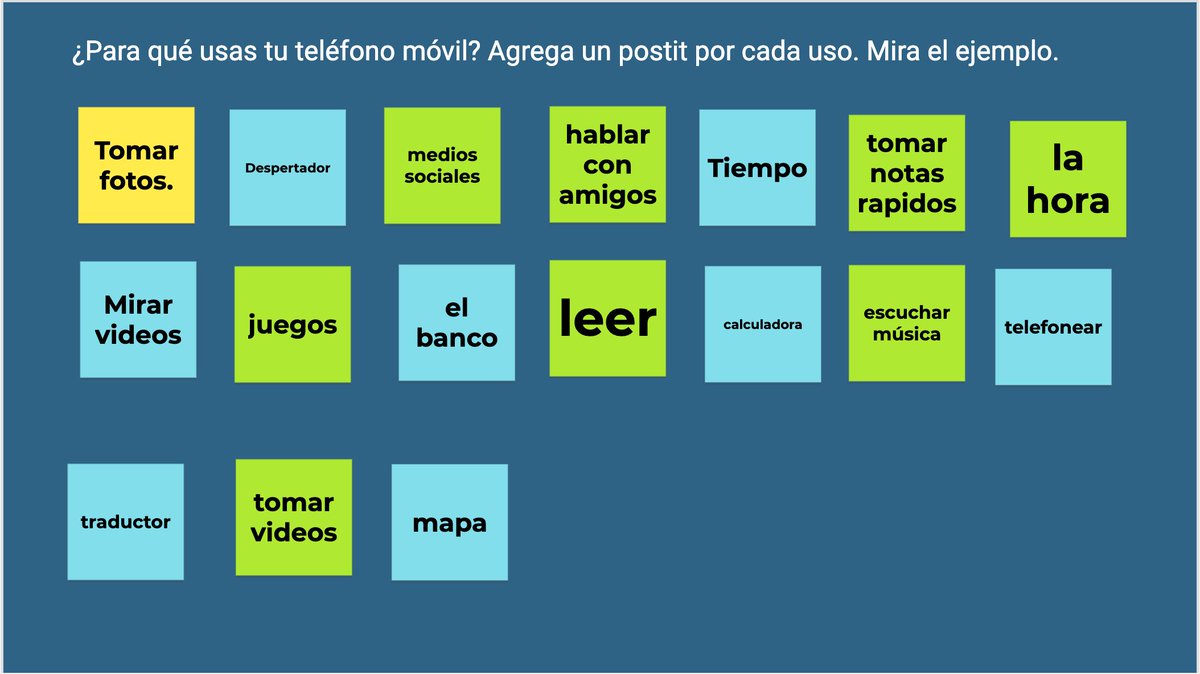 ¿Para qué usas tu teléfono móvil? Agrega un postit por cada uso. Mira el ejemplo.

Tomar fotos.

Despertador

medios sociales

hablar con amigos

Tiempo

tomar notas rapidos

la hora

Mirar videos

juegos

el banco

leer

calculadora

escuchar música

telefonear

traductor

tomar videos

mapa